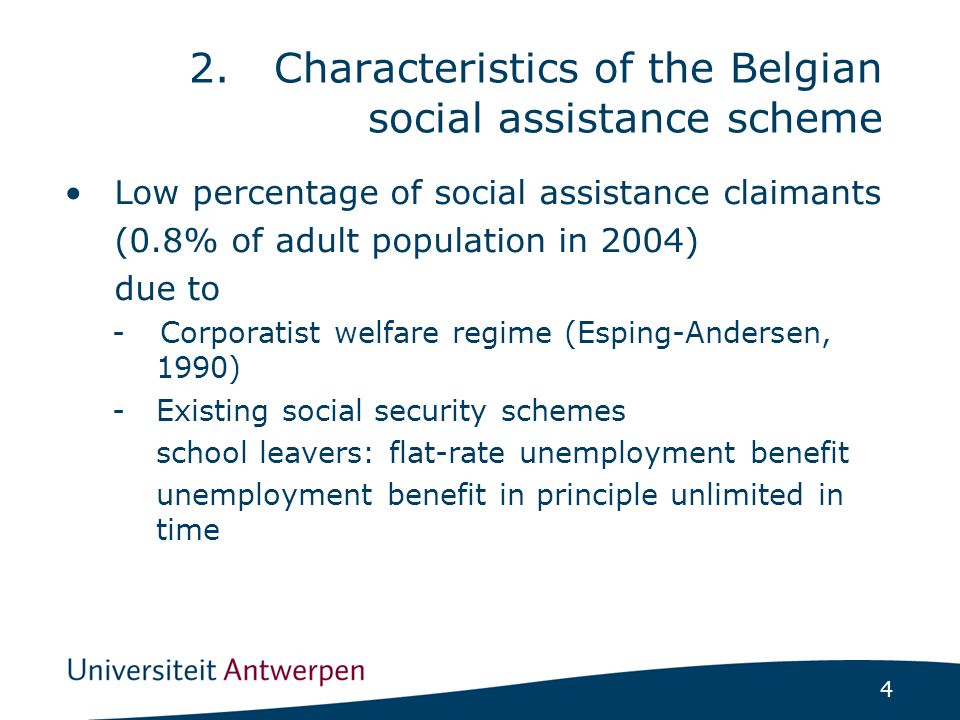 2. Characteristics of the Belgian social assistance scheme

• Low percentage of social assistance claimants (0.8% of adult population in 2004) due to

- Corporatist welfare regime (Esping-Andersen, 1990)
- Existing social security schemes
school leavers: flat-rate unemployment benefit
unemployment benefit in principle unlimited in time

Universiteit Antwerpen

4